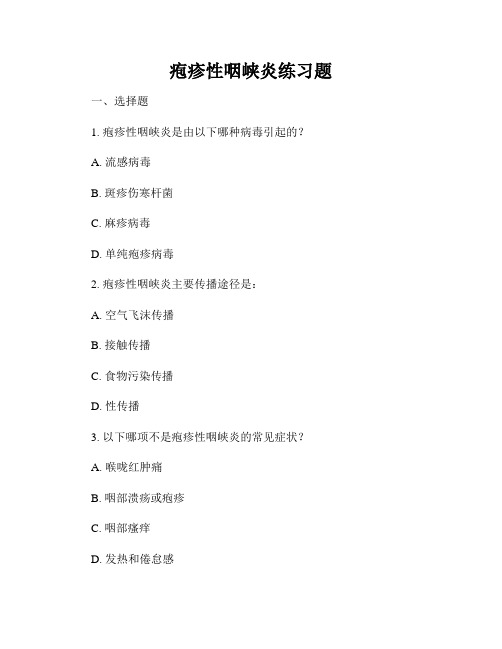 疱疹性咽峡炎练习题

一、选择题

1. 疱疹性咽峡炎是由以下哪种病毒引起的？

A. 流感病毒

B. 斑疹伤寒杆菌

C. 麻疹病毒

D. 单纯疱疹病毒

2. 疱疹性咽峡炎主要传播途径是：

A. 空气飞沫传播

B. 接触传播

C. 食物污染传播

D. 性传播

3. 以下哪项不是疱疹性咽峡炎的常见症状？

A. 喉咙红肿痛

B. 咽部溃疡或疱疹

C. 咽部瘙痒

D. 发热和倦怠感